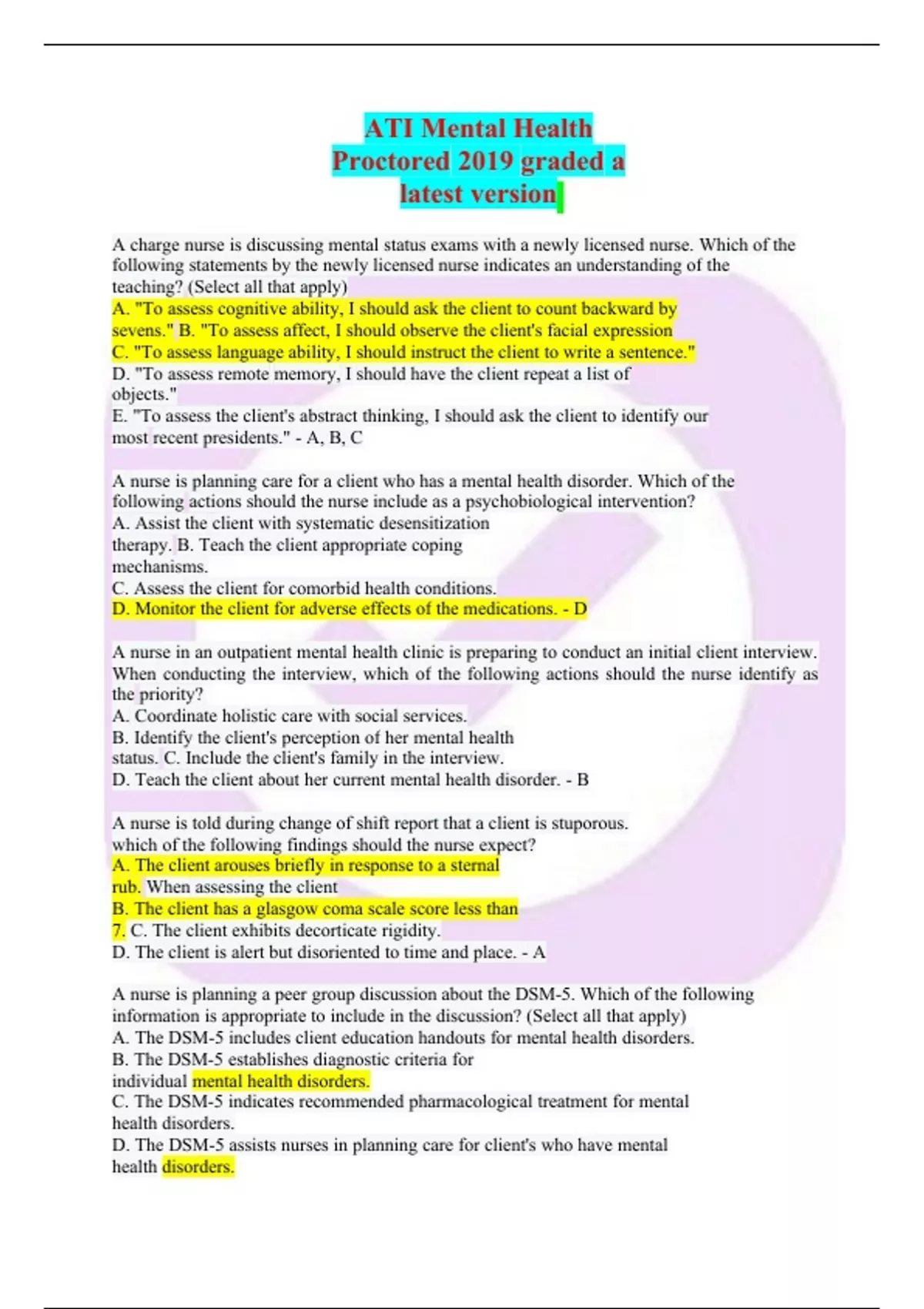 ATI Mental Health
Proctored 2019 graded a
latest version

A charge nurse is discussing mental status exams with a newly licensed nurse. Which of the following statements by the newly licensed nurse indicates an understanding of the teaching? (Select all that apply)
A. "To assess cognitive ability, I should ask the client to count backward by sevens." B. "To assess affect, I should observe the client's facial expression
C. "To assess language ability, I should instruct the client to write a sentence."
D. "To assess remote memory, I should have the client repeat a list of objects."
E. "To assess the client's abstract thinking, I should ask the client to identify our most recent presidents." - A, B, C

A nurse is planning care for a client who has a mental health disorder. Which of the following actions should the nurse include as a psychobiological intervention?
A. Assist the client with systematic desensitization therapy. B. Teach the client appropriate coping mechanisms.
C. Assess the client for comorbid health conditions.
D. Monitor the client for adverse effects of the medications. - D

A nurse in an outpatient mental health clinic is preparing to conduct an initial client interview. When conducting the interview, which of the following actions should the nurse identify as the priority?
A. Coordinate holistic care with social services.
B. Identify the client's perception of her mental health status. C. Include the client's family in the interview.
D. Teach the client about her current mental health disorder. - B

A nurse is told during change of shift report that a client is stuporous. which of the following findings should the nurse expect?
A. The client arouses briefly in response to a sternal rub. When assessing the client
B. The client has a glasgow coma scale score less than 7. C. The client exhibits decorticate rigidity.
D. The client is alert but disoriented to time and place. - A

A nurse is planning a peer group discussion about the DSM-5. Which of the following information is appropriate to include in the discussion? (Select all that apply)
A. The DSM-5 includes client education handouts for mental health disorders.
B. The DSM-5 establishes diagnostic criteria for individual mental health disorders.
C. The DSM-5 indicates recommended pharmacological treatment for mental health disorders.
D. The DSM-5 assists nurses in planning care for client's who have mental health disorders.